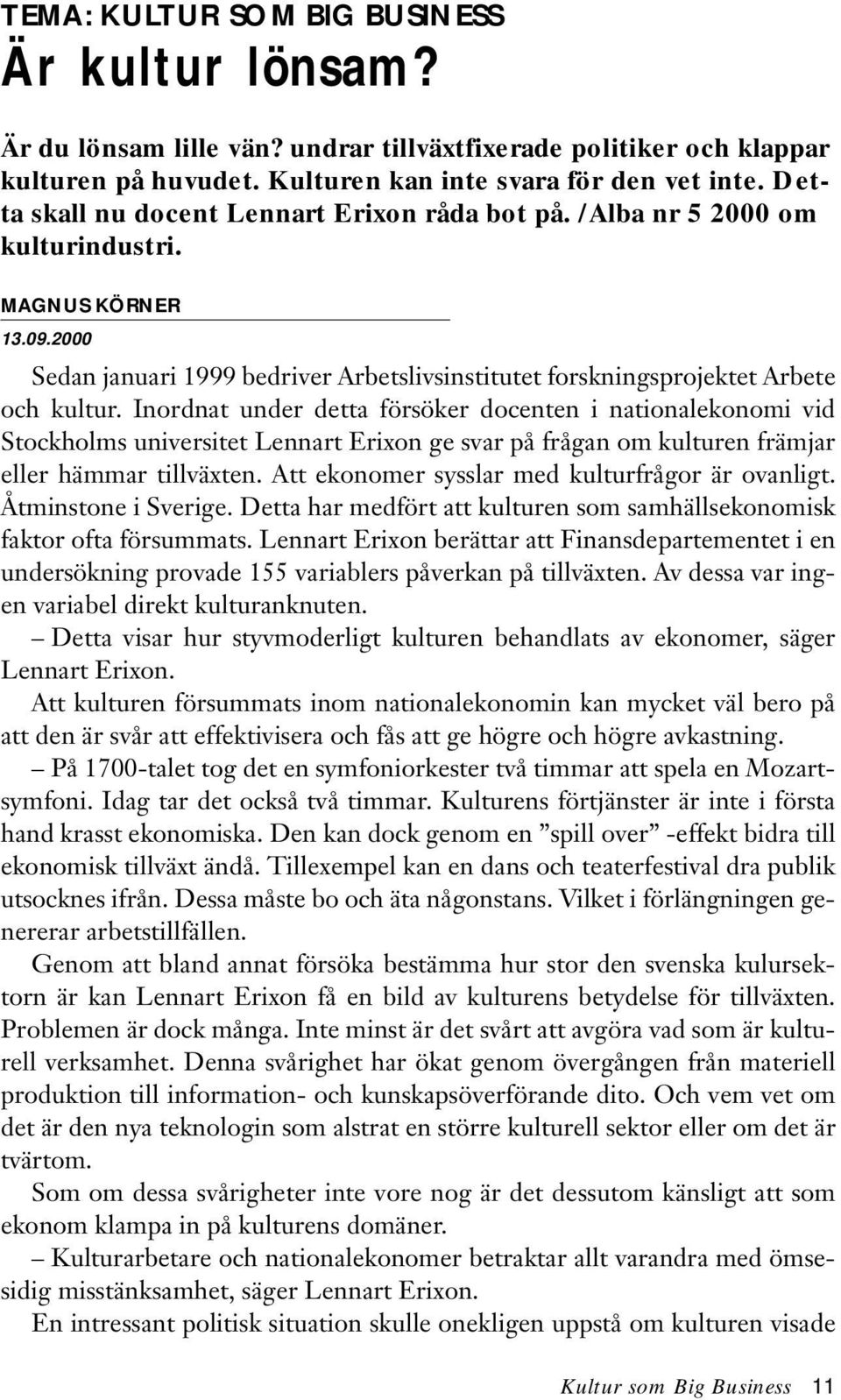 TEMA: KULTUR SOM BIG BUSINESS
Är kultur lönsam?

Är du lönsam lille vän? undrar tillväxtfixerade politiker och klappar kulturen på huvudet. Kulturen kan inte svara för den vet inte. Detta skall nu docent Lennart Erixon råda bot på. /Alba nr 5 2000 om kulturindustri.

MAGNUS KÖRNER
13.09.2000

Sedan januari 1999 bedriver Arbetslivsinstitutet forskningsprojektet Arbete och kultur. Inordnat under detta försöker docenten i nationalekonomi vid Stockholms universitet Lennart Erixon ge svar på frågan om kulturen främjar eller hämmar tillväxten. Att ekonomer sysslar med kulturfrågor är ovanligt. Åtminstone i Sverige. Detta har medfört att kulturen som samhällsekonomisk faktor ofta försummats. Lennart Erixon berättar att Finansdepartementet i en undersökning provade 155 variablers påverkan på tillväxten. Av dessa var ingen variabel direkt kulturanknuten.
– Detta visar hur styvmoderligt kulturen behandlats av ekonomer, säger Lennart Erixon.
Att kulturen försummats inom nationalekonomin kan mycket väl bero på att den är svår att effektivisera och fås att ge högre och högre avkastning.
– På 1700-talet tog det en symfoniorkester två timmar att spela en Mozartsymfoni. Idag tar det också två timmar. Kulturens förtjänster är inte i första hand krasst ekonomiska. Den kan dock genom en ”spill over” -effekt bidra till ekonomisk tillväxt ändå. Tillexempel kan en dans och teaterfestival dra publik utsocknes ifrån. Dessa måste bo och äta någonstans. Vilket i förlängningen genererar arbetstillfällen.
Genom att bland annat försöka bestämma hur stor den svenska kulursektorn är kan Lennart Erixon få en bild av kulturens betydelse för tillväxten. Problemen är dock många. Inte minst är det svårt att avgöra vad som är kulturell verksamhet. Denna svårighet har ökat genom övergången från materiell produktion till information- och kunskapsöverförande dito. Och vem vet om det är den nya teknologin som alstrat en större kulturell sektor eller om det är tvärtom.
Som om dessa svårigheter inte vore nog är det dessutom känsligt att som ekonom klampa in på kulturens domäner.
– Kulturarbetare och nationalekonomer betraktar allt varandra med ömsesidig misstänksamhet, säger Lennart Erixon.
En intressant politisk situation skulle onekligen uppstå om kulturen visade

Kultur som Big Business 11